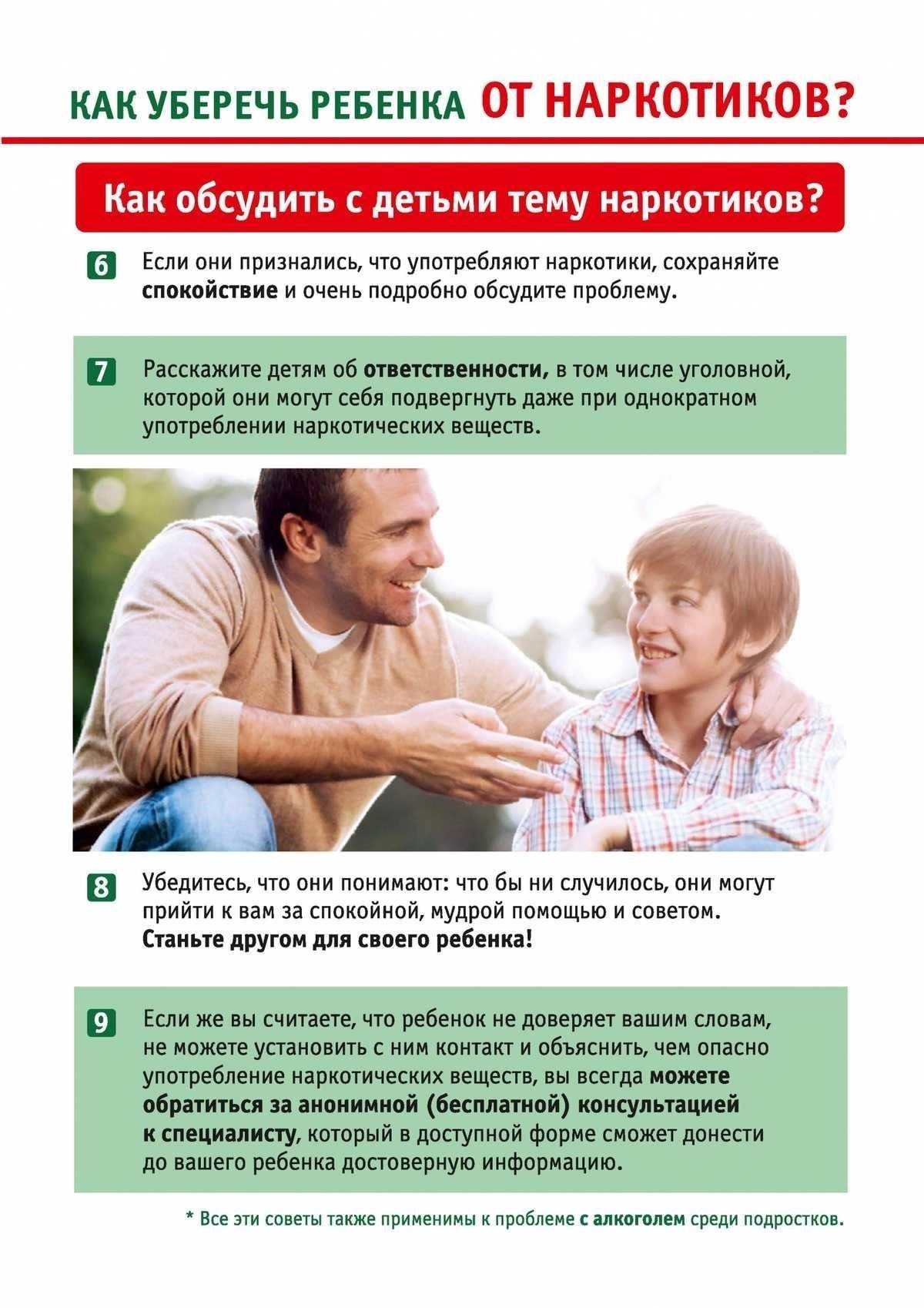 КАК УБЕРЕЧЬ РЕБЕНКА ОТ НАРКОТИКОВ?

Как обсудить с детьми тему наркотиков?

6 Если они признались, что употребляют наркотики, сохраняйте спокойствие и очень подробно обсудите проблему.

7 Расскажите детям об ответственности, в том числе уголовной, которой они могут себя подвергнуть даже при однократном употреблении наркотических веществ.

8 Убедитесь, что они понимают: что бы ни случилось, они могут прийти к вам за спокойной, мудрой помощью и советом. Станьте другом для своего ребенка!

9 Если же вы считаете, что ребенок не доверяет вашим словам, не можете установить с ним контакт и объяснить, чем опасно употребление наркотических веществ, вы всегда можете обратиться за анонимной (бесплатной) консультацией к специалисту, который в доступной форме сможет донести до вашего ребенка достоверную информацию.

* Все эти советы также применимы к проблеме с алкоголем среди подростков.